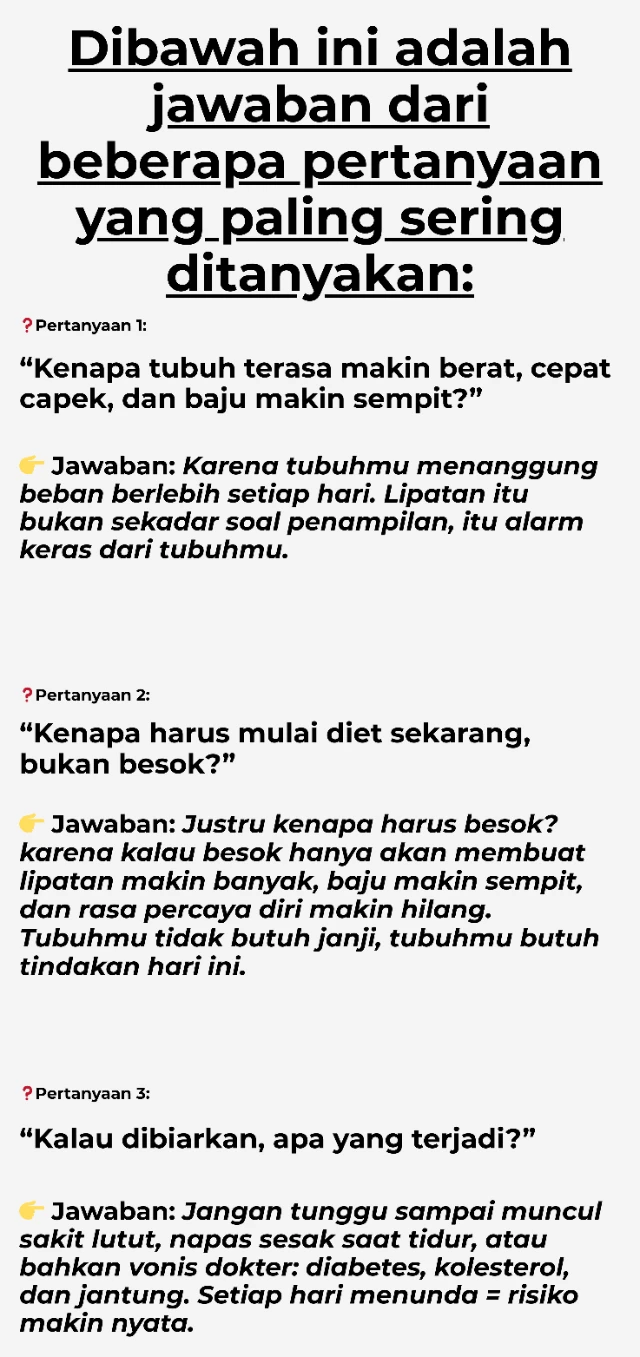 Dibawah ini adalah jawaban dari beberapa pertanyaan yang paling sering ditanyakan:

❓Pertanyaan 1:

“Kenapa tubuh terasa makin berat, cepat capek, dan baju makin sempit?”

👉 Jawaban: Karena tubuhmu menanggung beban berlebih setiap hari. Lipatan itu bukan sekadar soal penampilan, itu alarm keras dari tubuhmu.

❓Pertanyaan 2:

“Kenapa harus mulai diet sekarang, bukan besok?”

👉 Jawaban: Justru kenapa harus besok? karena kalau besok hanya akan membuat lipatan makin banyak, baju makin sempit, dan rasa percaya diri makin hilang. Tubuhmu tidak butuh janji, tubuhmu butuh tindakan hari ini.

❓Pertanyaan 3:

“Kalau dibiarkan, apa yang terjadi?”

👉 Jawaban: Jangan tunggu sampai muncul sakit lutut, napas sesak saat tidur, atau bahkan vonis dokter: diabetes, kolesterol, dan jantung. Setiap hari menunda = risiko makin nyata.